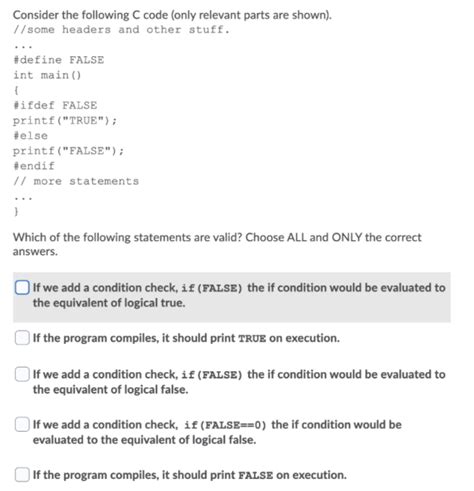 Consider the following C code (only relevant parts are shown).
//some headers and other stuff.
...
#define FALSE
int main()
{
#ifdef FALSE
printf("TRUE");
#else
printf("FALSE");
#endif
// more statements
...
}

Which of the following statements are valid? Choose ALL and ONLY the correct answers.

If we add a condition check, if(FALSE) the if condition would be evaluated to the equivalent of logical true.

If the program compiles, it should print TRUE on execution.

If we add a condition check, if(FALSE) the if condition would be evaluated to the equivalent of logical false.

If we add a condition check, if(FALSE==0) the if condition would be evaluated to the equivalent of logical false.

If the program compiles, it should print FALSE on execution.